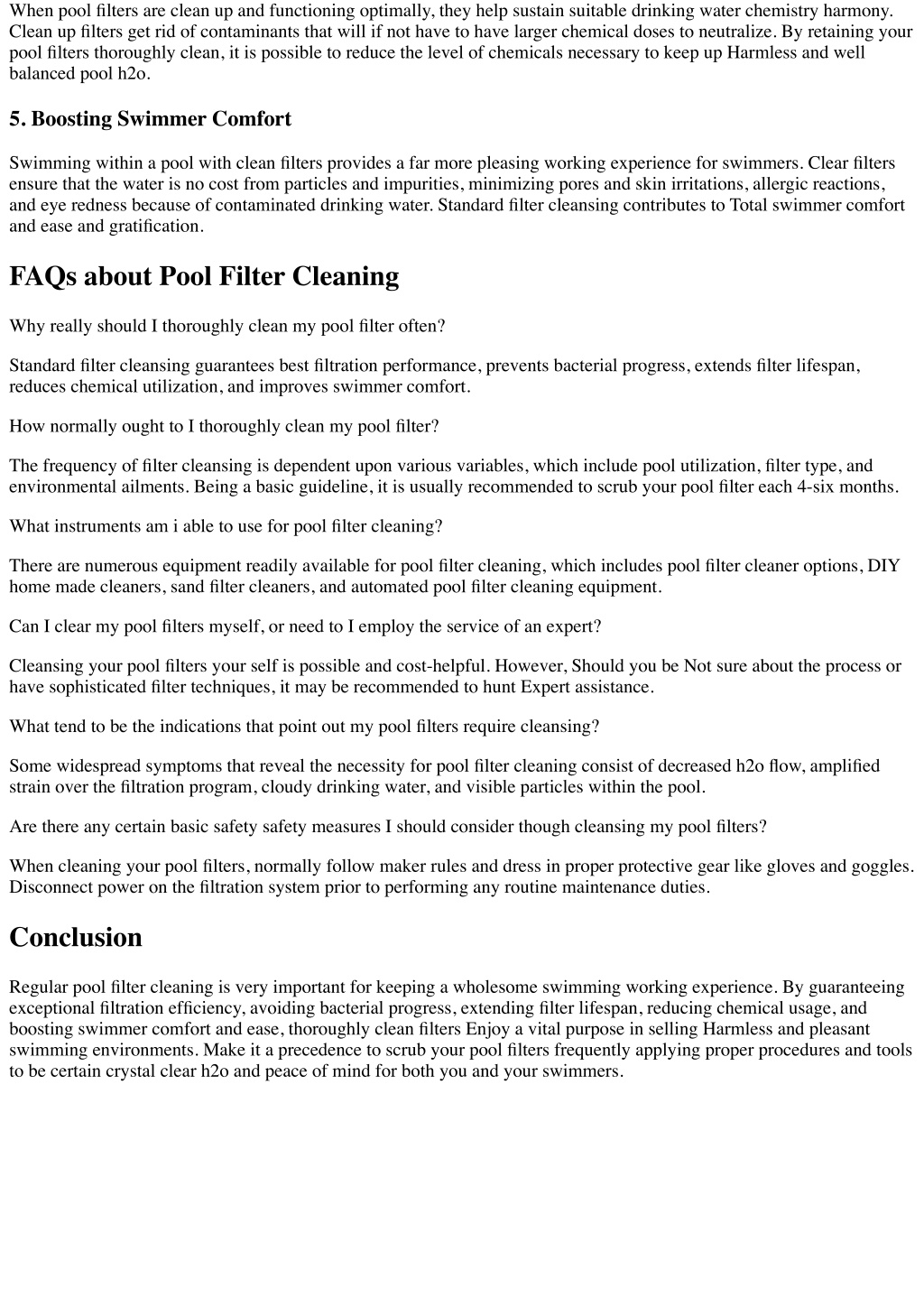 When pool filters are clean up and functioning optimally, they help sustain suitable drinking water chemistry harmony. Clean up filters get rid of contaminants that will if not have to have larger chemical doses to neutralize. By retaining your pool filters thoroughly clean, it is possible to reduce the level of chemicals necessary to keep up Harmless and well balanced pool h2o.

5. Boosting Swimmer Comfort

Swimming within a pool with clean filters provides a far more pleasing working experience for swimmers. Clear filters ensure that the water is no cost from particles and impurities, minimizing pores and skin irritations, allergic reactions, and eye redness because of contaminated drinking water. Standard filter cleansing contributes to Total swimmer comfort and ease and gratification.

FAQs about Pool Filter Cleaning

Why really should I thoroughly clean my pool filter often?

Standard filter cleansing guarantees best filtration performance, prevents bacterial progress, extends filter lifespan, reduces chemical utilization, and improves swimmer comfort.

How normally ought to I thoroughly clean my pool filter?

The frequency of filter cleansing is dependent upon various variables, which include pool utilization, filter type, and environmental ailments. Being a basic guideline, it is usually recommended to scrub your pool filter each 4-six months.

What instruments am i able to use for pool filter cleaning?

There are numerous equipment readily available for pool filter cleaning, which includes pool filter cleaner options, DIY home made cleaners, sand filter cleaners, and automated pool filter cleaning equipment.

Can I clear my pool filters myself, or need to I employ the service of an expert?

Cleansing your pool filters your self is possible and cost-helpful. However, Should you be Not sure about the process or have sophisticated filter techniques, it may be recommended to hunt Expert assistance.

What tend to be the indications that point out my pool filters require cleansing?

Some widespread symptoms that reveal the necessity for pool filter cleaning consist of decreased h2o flow, amplified strain over the filtration program, cloudy drinking water, and visible particles within the pool.

Are there any certain basic safety safety measures I should consider though cleansing my pool filters?

When cleaning your pool filters, normally follow maker rules and dress in proper protective gear like gloves and goggles. Disconnect power on the filtration system prior to performing any routine maintenance duties.

Conclusion

Regular pool filter cleaning is very important for keeping a wholesome swimming working experience. By guaranteeing exceptional filtration efficiency, avoiding bacterial progress, extending filter lifespan, reducing chemical usage, and boosting swimmer comfort and ease, thoroughly clean filters Enjoy a vital purpose in selling Harmless and pleasant swimming environments. Make it a precedence to scrub your pool filters frequently applying proper procedures and tools to be certain crystal clear h2o and peace of mind for both you and your swimmers.